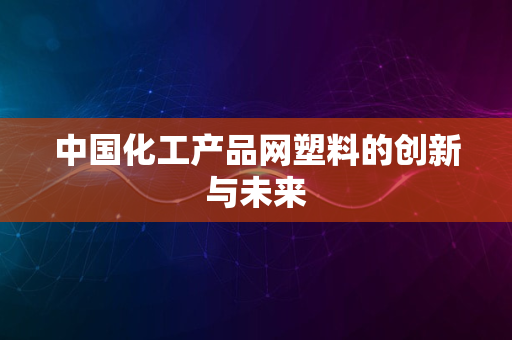 中国化工产品网塑料的创新与未来